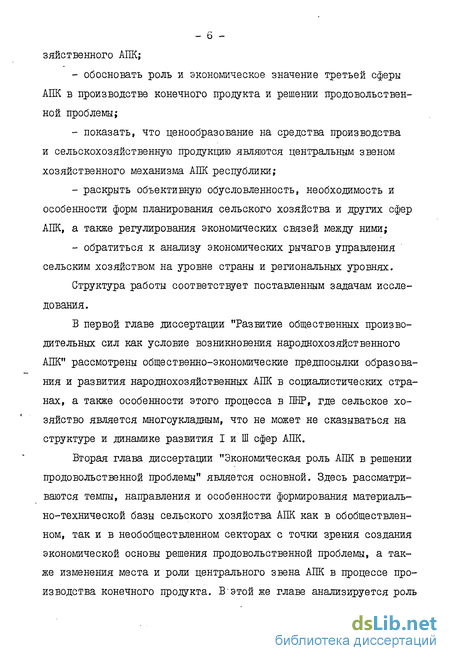 - 6 -

зяйственного АПК;

- обосновать роль и экономическое значение третьей сферы АПК в производстве конечного продукта и решении продовольственной проблемы;

- показать, что ценообразование на средства производства и сельскохозяйственную продукцию являются центральным звеном хозяйственного механизма АПК республики;

- раскрыть объективную обусловленность, необходимость и особенности форм планирования сельского хозяйства и других сфер АПК, а также регулирования экономических связей между ними;

- обратиться к анализу экономических рычагов управления сельским хозяйством на уровне страны и региональных уровнях.

Структура работы соответствует поставленным задачам исследования.

В первой главе диссертации "Развитие общественных производительных сил как условие возникновения народнохозяйственного АПК" рассмотрены общественно-экономические предпосылки образования и развития народнохозяйственных АПК в социалистических странах, а также особенности этого процесса в ПНР, где сельское хозяйство является многоукладным, что не может не сказываться на структуре и динамике развития I и Ш сфер АПК.

Вторая глава диссертации "Экономическая роль АПК в решении продовольственной проблемы" является основной. Здесь рассматриваются темпы, направления и особенности формирования материально-технической базы сельского хозяйства АПК как в обобществленном, так и в необобществленном секторах с точки зрения создания экономической основы решения продовольственной проблемы, а также изменения места и роли центрального звена АПК в процессе производства конечного продукта. В этой же главе анализируется роль

dsLib.net
библиотека диссертаций